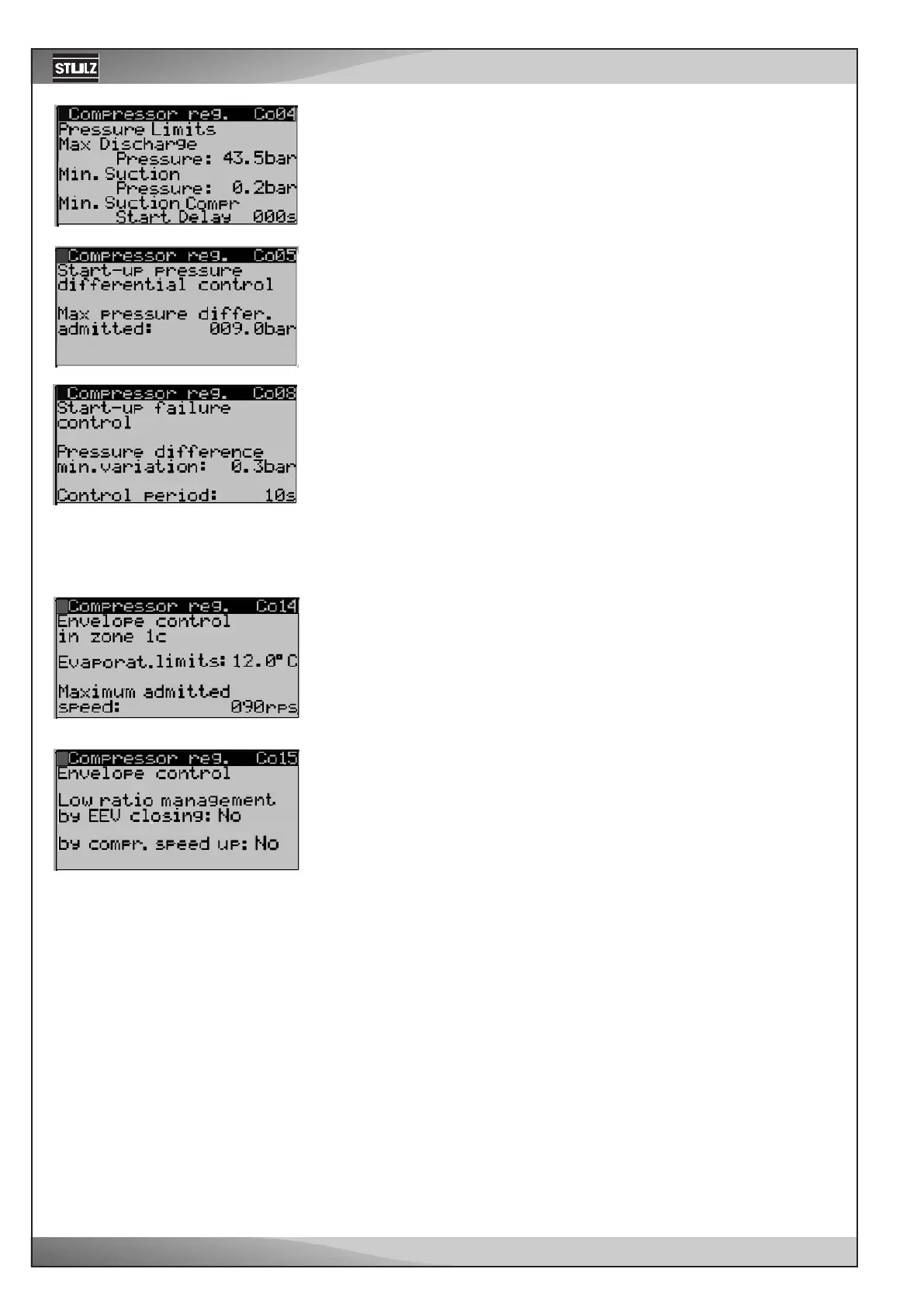 STULZ

Compressor reg. Co04
Pressure Limits
Max Discharge
Pressure: 43.5bar
Min. Suction
Pressure: 0.2bar
Min. Suction Compr
Start Delay 000s

Compressor reg. Co05
Start-up pressure
differential control

Max pressure differ.
admitted: 009.0bar

Compressor reg. Co08
Start-up failure
control

Pressure difference
min.variation: 0.3bar

Control period: 10s

Compressor reg. Co14
Envelope control
in zone 1c

Evaporat.limits: 12.0°C

Maximum admitted
speed: 090rps

Compressor reg. Co15
Envelope control

Low ratio management
by EEV closing: No

by compr. speed up: No